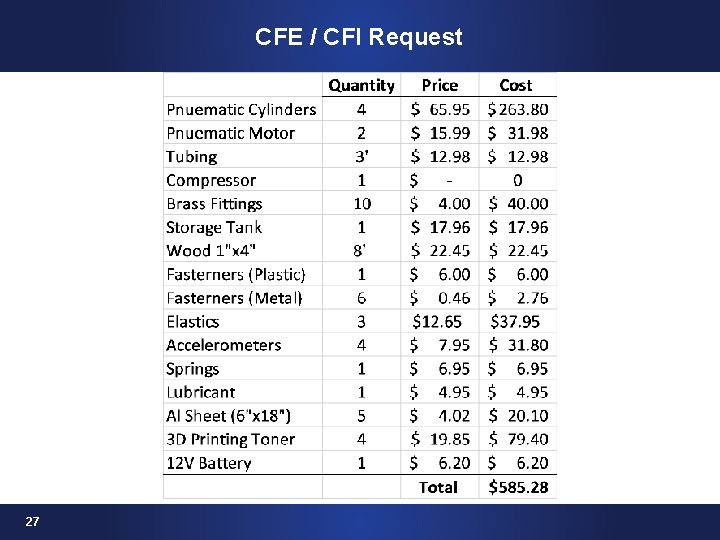 CFE / CFI Request

| | Quantity | Price | Cost |
|---|---|---|---|
| Pnuematic Cylinders | 4 | \$ 65.95 | \$263.80 |
| Pnuematic Motor | 2 | \$ 15.99 | \$ 31.98 |
| Tubing | 3' | \$ 12.98 | \$ 12.98 |
| Compressor | 1 | \$ - | 0 |
| Brass Fittings | 10 | \$ 4.00 | \$ 40.00 |
| Storage Tank | 1 | \$ 17.96 | \$ 17.96 |
| Wood 1"x4" | 8' | \$ 22.45 | \$ 22.45 |
| Fasterners (Plastic) | 1 | \$ 6.00 | \$ 6.00 |
| Fasterners (Metal) | 6 | \$ 0.46 | \$ 2.76 |
| Elastics | 3 | \$12.65 | \$37.95 |
| Accelerometers | 4 | \$ 7.95 | \$ 31.80 |
| Springs | 1 | \$ 6.95 | \$ 6.95 |
| Lubricant | 1 | \$ 4.95 | \$ 4.95 |
| Al Sheet (6"x18") | 5 | \$ 4.02 | \$ 20.10 |
| 3D Printing Toner | 4 | \$ 19.85 | \$ 79.40 |
| 12V Battery | 1 | \$ 6.20 | \$ 6.20 |
| | | Total | \$585.28 |

27